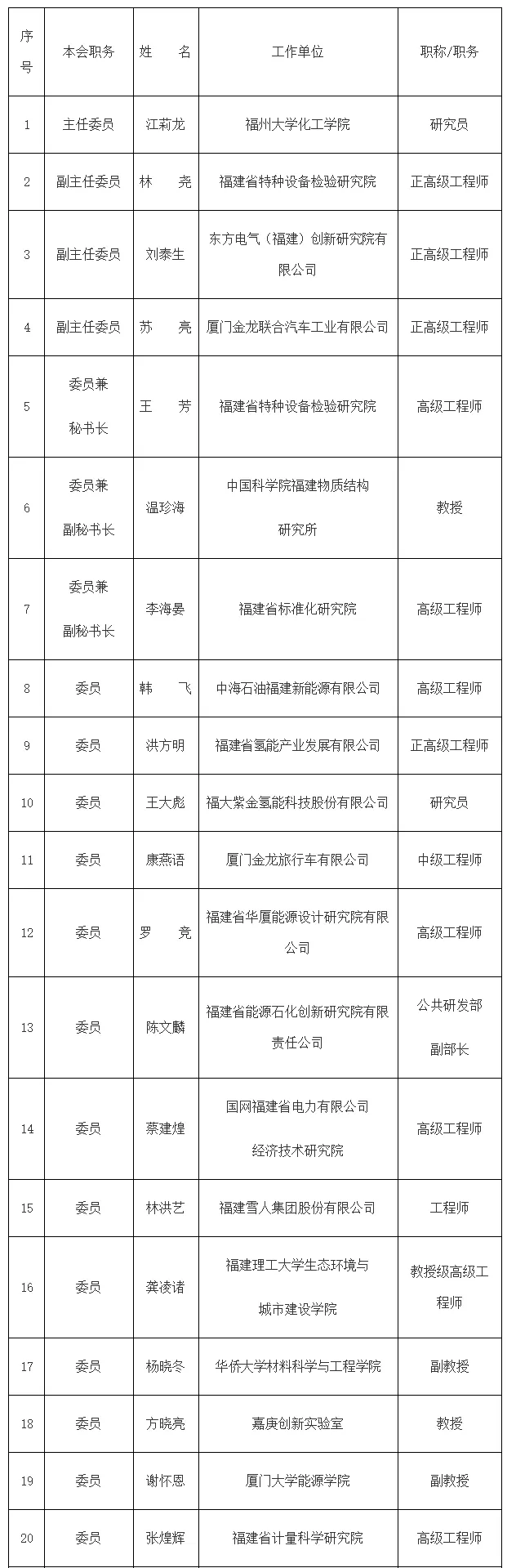 | 序号 | 本会职务 | 姓　名 | 工作单位 | 职称/职务 |
|---|---|---|---|---|
| 1 | 主任委员 | 江莉龙 | 福州大学化工学院 | 研究员 |
| 2 | 副主任委员 | 林　尧 | 福建省特种设备检验研究院 | 正高级工程师 |
| 3 | 副主任委员 | 刘泰生 | 东方电气（福建）创新研究院有限公司 | 正高级工程师 |
| 4 | 副主任委员 | 苏　亮 | 厦门金龙联合汽车工业有限公司 | 正高级工程师 |
| 5 | 委员兼秘书长 | 王　芳 | 福建省特种设备检验研究院 | 高级工程师 |
| 6 | 委员兼副秘书长 | 温珍海 | 中国科学院福建物质结构研究所 | 教授 |
| 7 | 委员兼副秘书长 | 李海晏 | 福建省标准化研究院 | 高级工程师 |
| 8 | 委员 | 韩　飞 | 中海石油福建新能源有限公司 | 高级工程师 |
| 9 | 委员 | 洪方明 | 福建省氢能产业发展有限公司 | 正高级工程师 |
| 10 | 委员 | 王大彪 | 福大紫金氢能科技股份有限公司 | 研究员 |
| 11 | 委员 | 康燕语 | 厦门金龙旅行车有限公司 | 中级工程师 |
| 12 | 委员 | 罗　竞 | 福建省华厦能源设计研究院有限公司 | 高级工程师 |
| 13 | 委员 | 陈文麟 | 福建省能源石化创新研究院有限责任公司 | 公共研发部副部长 |
| 14 | 委员 | 蔡建煌 | 国网福建省电力有限公司经济技术研究院 | 高级工程师 |
| 15 | 委员 | 林洪艺 | 福建雪人集团股份有限公司 | 工程师 |
| 16 | 委员 | 龚凌诸 | 福建理工大学生态环境与城市建设学院 | 教授级高级工程师 |
| 17 | 委员 | 杨晓冬 | 华侨大学材料科学与工程学院 | 副教授 |
| 18 | 委员 | 方晓亮 | 嘉庚创新实验室 | 教授 |
| 19 | 委员 | 谢怀恩 | 厦门大学能源学院 | 副教授 |
| 20 | 委员 | 张煌辉 | 福建省计量科学研究院 | 高级工程师 |